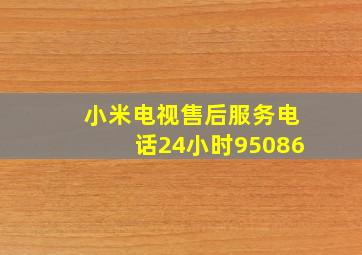 小米电视售后服务电话24小时95086